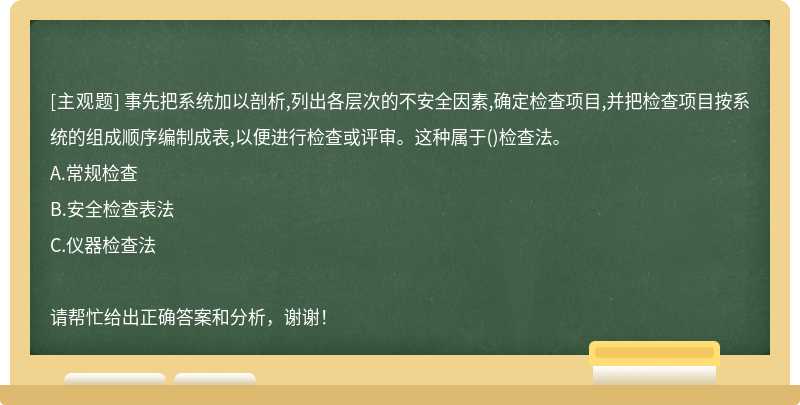 [主观题] 事先把系统加以剖析,列出各层次的不安全因素,确定检查项目,并把检查项目按系统的组成顺序编制成表,以便进行检查或评审。这种属于()检查法。

A.常规检查

B.安全检查表法

C.仪器检查法

请帮忙给出正确答案和分析，谢谢！